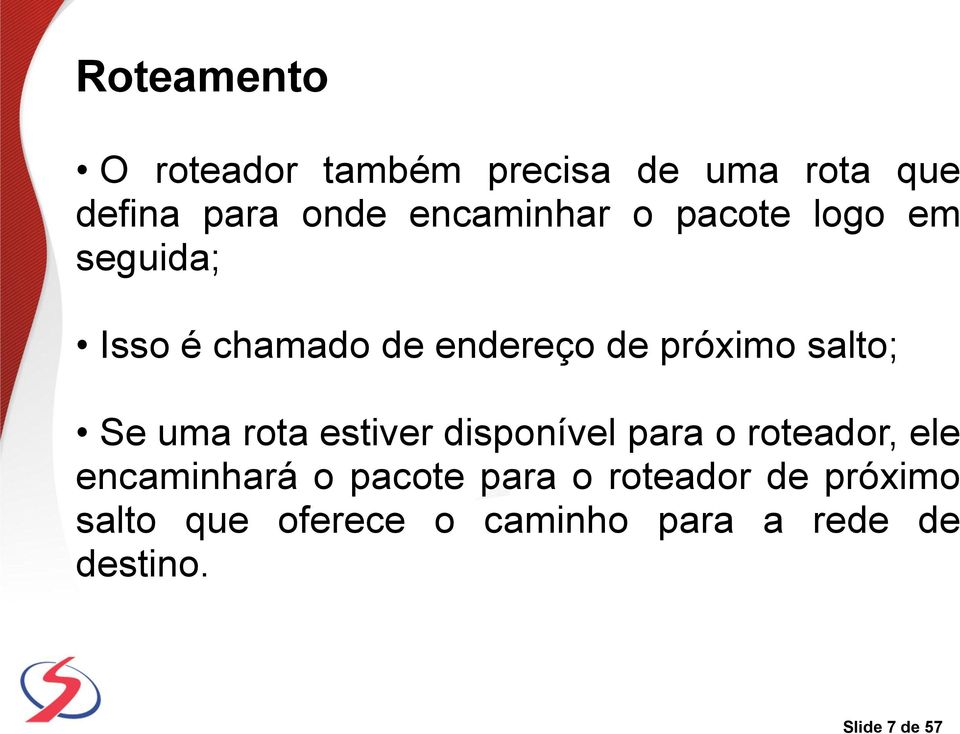 Roteamento

• O roteador também precisa de uma rota que defina para onde encaminhar o pacote logo em seguida;

• Isso é chamado de endereço de próximo salto;

• Se uma rota estiver disponível para o roteador, ele encaminhará o pacote para o roteador de próximo salto que oferece o caminho para a rede de destino.

Slide 7 de 57